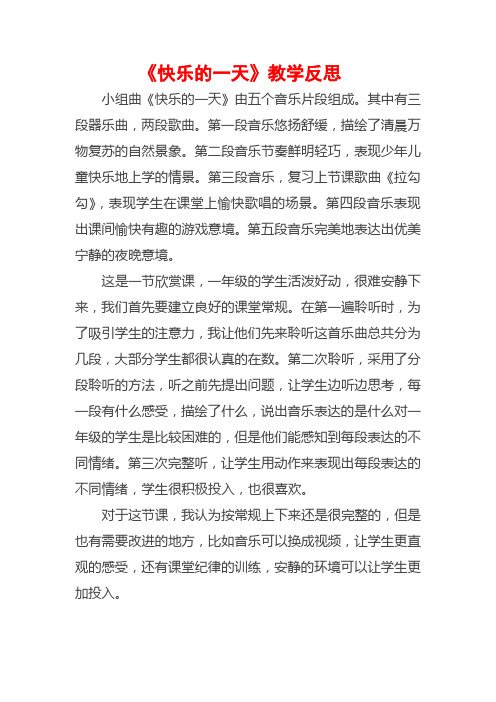 《快乐的一天》教学反思

小组曲《快乐的一天》由五个音乐片段组成。其中有三段器乐曲，两段歌曲。第一段音乐悠扬舒缓，描绘了清晨万物复苏的自然景象。第二段音乐节奏鲜明轻巧，表现少年儿童快乐地上学的情景。第三段音乐，复习上节课歌曲《拉勾勾》，表现学生在课堂上愉快歌唱的场景。第四段音乐表现出课间愉快有趣的游戏意境。第五段音乐完美地表达出优美宁静的夜晚意境。

这是一节欣赏课，一年级的学生活泼好动，很难安静下来，我们首先要建立良好的课堂常规。在第一遍聆听时，为了吸引学生的注意力，我让他们先来聆听这首乐曲总共分为几段，大部分学生都很认真的在数。第二次聆听，采用了分段聆听的方法，听之前先提出问题，让学生边听边思考，每一段有什么感受，描绘了什么，说出音乐表达的是什么对一年级的学生是比较困难的，但是他们能感知到每段表达的不同情绪。第三次完整听，让学生用动作来表现出每段表达的不同情绪，学生很积极投入，也很喜欢。

对于这节课，我认为按常规上下来还是很完整的，但是也有需要改进的地方，比如音乐可以换成视频，让学生更直观的感受，还有课堂纪律的训练，安静的环境可以让学生更加投入。